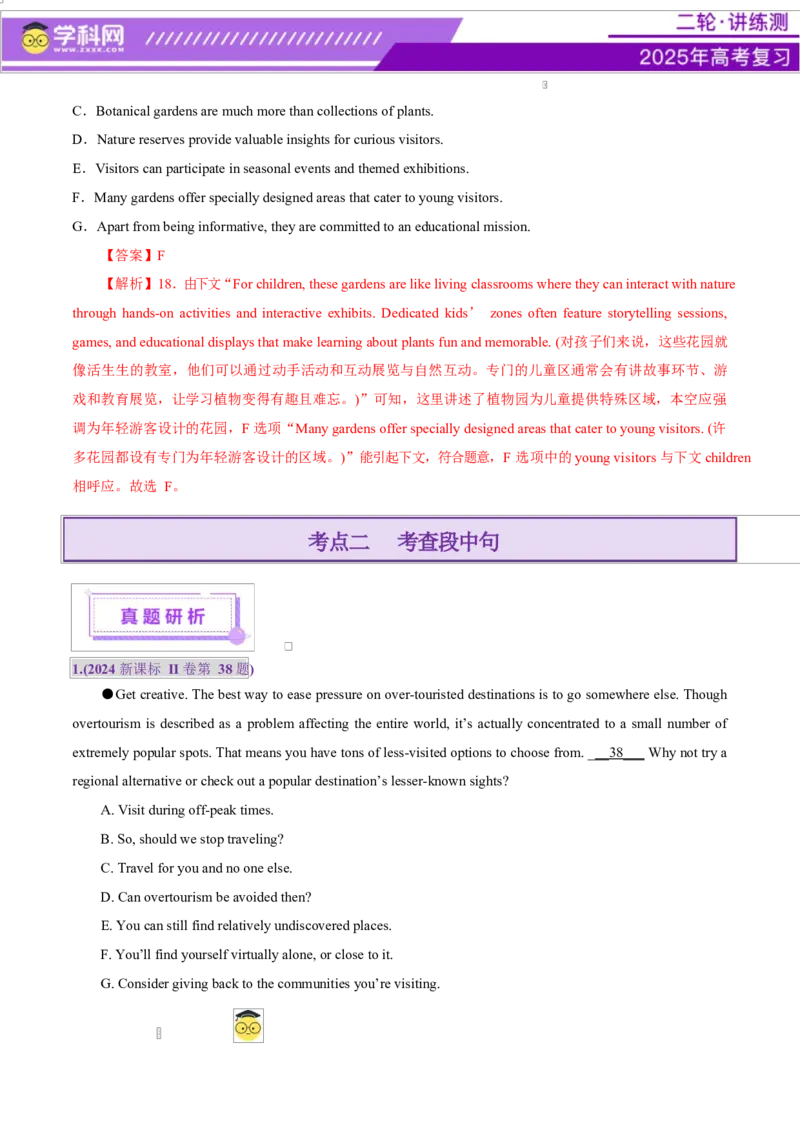 学科网
WWW.ZXXK.COM
二轮·讲练测
2025年高考复习

C．Botanical gardens are much more than collections of plants.

D．Nature reserves provide valuable insights for curious visitors.

E．Visitors can participate in seasonal events and themed exhibitions.

F．Many gardens offer specially designed areas that cater to young visitors.

G．Apart from being informative, they are committed to an educational mission.

【答案】F

【解析】18．由下文“For children, these gardens are like living classrooms where they can interact with nature through hands-on activities and interactive exhibits. Dedicated kids’ zones often feature storytelling sessions, games, and educational displays that make learning about plants fun and memorable. (对孩子们来说，这些花园就像活生生的教室，他们可以通过动手活动和互动展览与自然互动。专门的儿童区通常会有讲故事环节、游戏和教育展览，让学习植物变得有趣且难忘。)”可知，这里讲述了植物园为儿童提供特殊区域，本空应强调为年轻游客设计的花园，F 选项“Many gardens offer specially designed areas that cater to young visitors. (许多花园都设有专门为年轻游客设计的区域。)”能引起下文，符合题意，F 选项中的 young visitors 与下文 children 相呼应。故选 F。

考点二　考查段中句

真题研析

1.(2024 新课标 II 卷第 38 题)

●Get creative. The best way to ease pressure on over-touristed destinations is to go somewhere else. Though overtourism is described as a problem affecting the entire world, it’s actually concentrated to a small number of extremely popular spots. That means you have tons of less-visited options to choose from. __38__ Why not try a regional alternative or check out a popular destination’s lesser-known sights?

A. Visit during off-peak times.

B. So, should we stop traveling?

C. Travel for you and no one else.

D. Can overtourism be avoided then?

E. You can still find relatively undiscovered places.

F. You’ll find yourself virtually alone, or close to it.

G. Consider giving back to the communities you’re visiting.